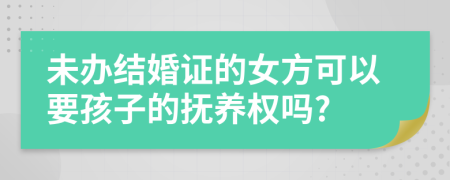 未办结婚证的女方可以要孩子的抚养权吗?